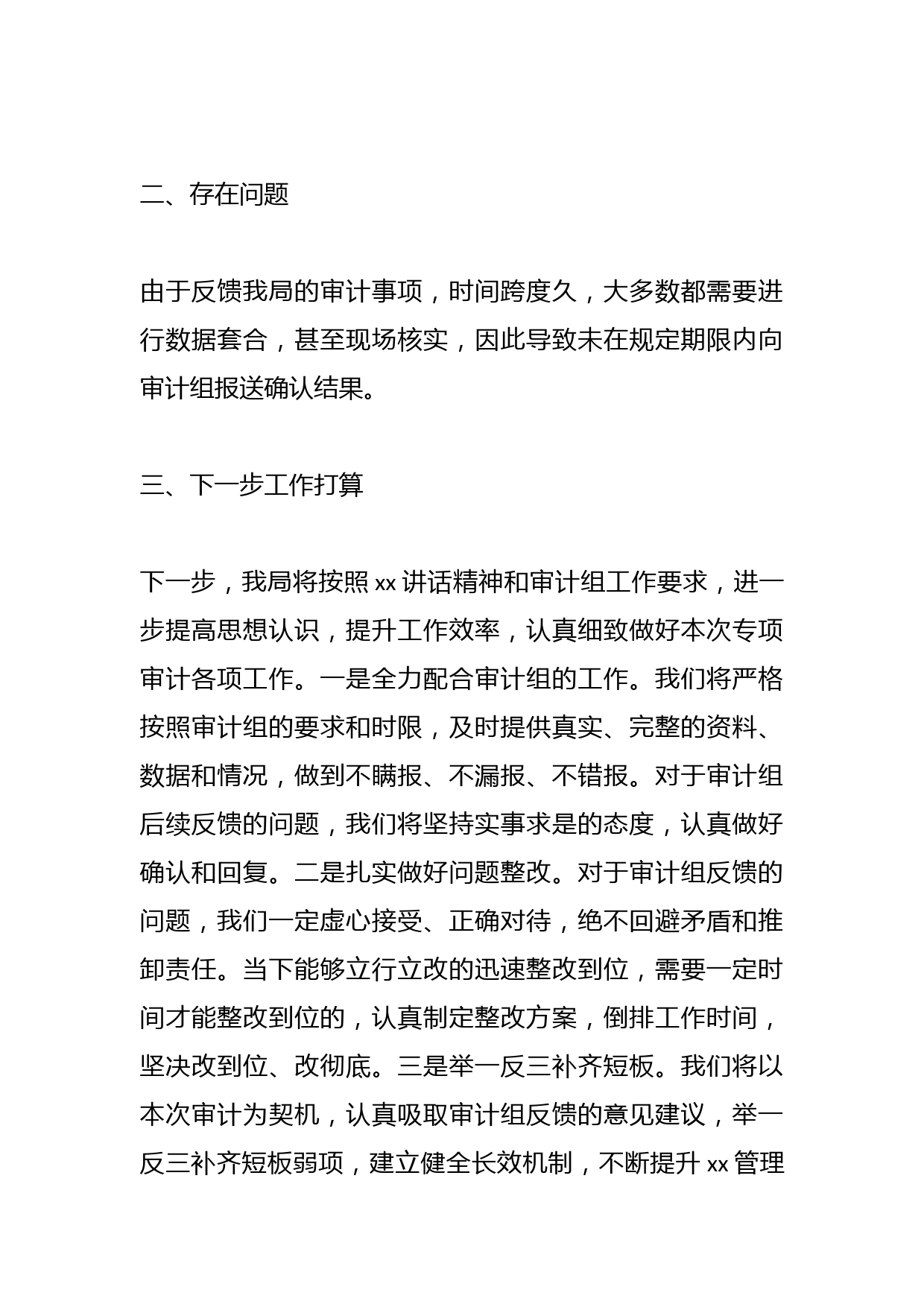 二、存在问题

由于反馈我局的审计事项，时间跨度久，大多数都需要进行数据套合，甚至现场核实，因此导致未在规定期限内向审计组报送确认结果。

三、下一步工作打算

下一步，我局将按照 xx 讲话精神和审计组工作要求，进一步提高思想认识，提升工作效率，认真细致做好本次专项审计各项工作。一是全力配合审计组的工作。我们将严格按照审计组的要求和时限，及时提供真实、完整的资料、数据和情况，做到不瞒报、不漏报、不错报。对于审计组后续反馈的问题，我们将坚持实事求是的态度，认真做好确认和回复。二是扎实做好问题整改。对于审计组反馈的问题，我们一定虚心接受、正确对待，绝不回避矛盾和推卸责任。当下能够立行立改的迅速整改到位，需要一定时间才能整改到位的，认真制定整改方案，倒排工作时间，坚决改到位、改彻底。三是举一反三补齐短板。我们将以本次审计为契机，认真吸取审计组反馈的意见建议，举一反三补齐短板弱项，建立健全长效机制，不断提升 xx 管理